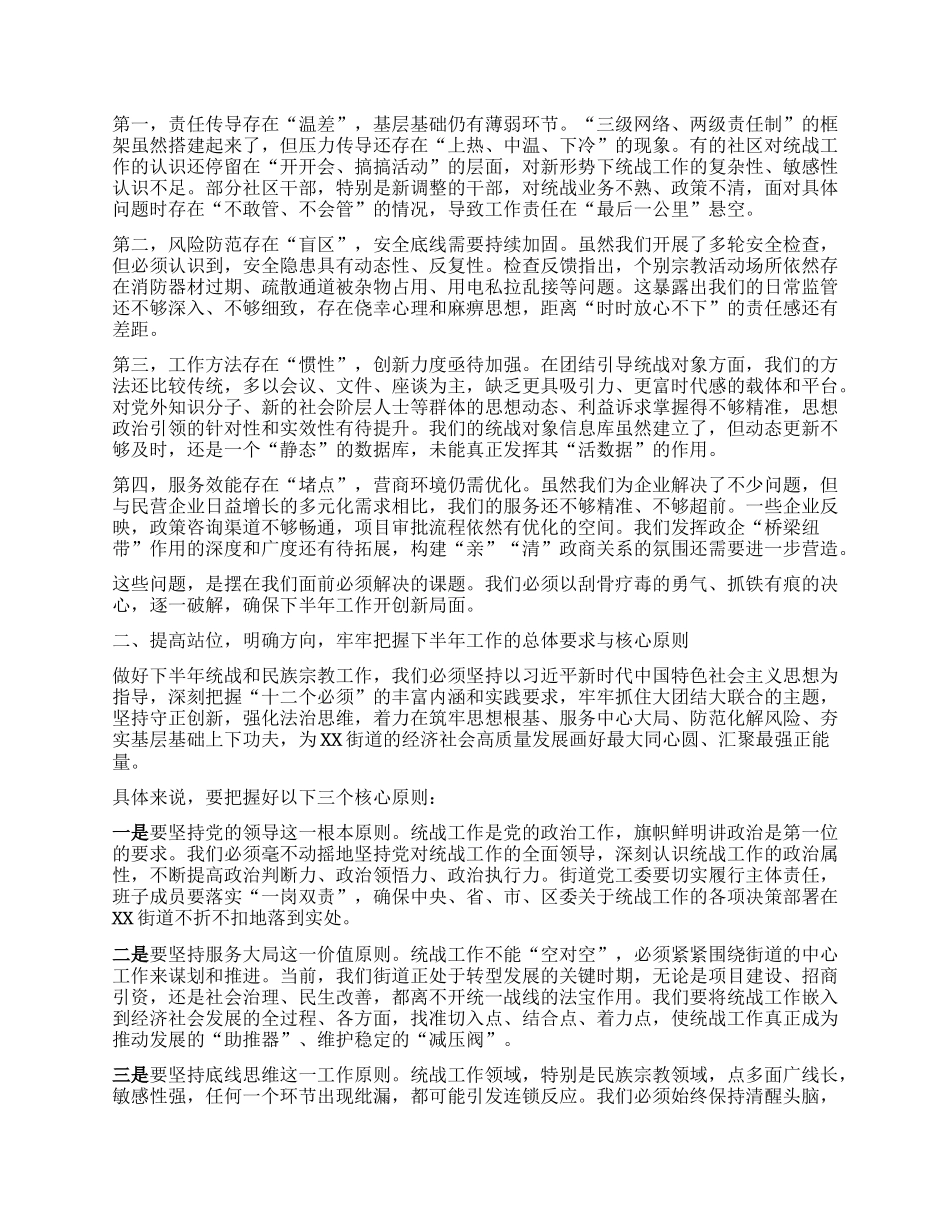 第一，责任传导存在“温差”，基层基础仍有薄弱环节。“三级网络、两级责任制”的框架虽然搭建起来了，但压力传导还存在“上热、中温、下冷”的现象。有的社区对统战工作的认识还停留在“开开会、搞搞活动”的层面，对新形势下统战工作的复杂性、敏感性认识不足。部分社区干部，特别是新调整的干部，对统战业务不熟、政策不清，面对具体问题时存在“不敢管、不会管”的情况，导致工作责任在“最后一公里”悬空。

第二，风险防范存在“盲区”，安全底线需要持续加固。虽然我们开展了多轮安全检查，但必须认识到，安全隐患具有动态性、反复性。检查反馈指出，个别宗教活动场所依然存在消防器材过期、疏散通道被杂物占用、用电私拉乱接等问题。这暴露出我们的日常监管还不够深入、不够细致，存在侥幸心理和麻痹思想，距离“时时放心不下”的责任感还有差距。

第三，工作方法存在“惯性”，创新力度亟待加强。在团结引导统战对象方面，我们的方法还比较传统，多以会议、文件、座谈为主，缺乏更具吸引力、更富时代感的载体和平台。对党外知识分子、新的社会阶层人士等群体的思想动态、利益诉求掌握得不够精准，思想政治引领的针对性和实效性有待提升。我们的统战对象信息库虽然建立了，但动态更新不够及时，还是一个“静态”的数据库，未能真正发挥其“活数据”的作用。

第四，服务效能存在“堵点”，营商环境仍需优化。虽然我们为企业解决了不少问题，但与民营企业日益增长的多元化需求相比，我们的服务还不够精准、不够超前。一些企业反映，政策咨询渠道不够畅通，项目审批流程依然有优化的空间。我们发挥政企“桥梁纽带”作用的深度和广度还有待拓展，构建“亲”“清”政商关系的氛围还需要进一步营造。

这些问题，是摆在我们面前必须解决的课题。我们必须以刮骨疗毒的勇气、抓铁有痕的决心，逐一破解，确保下半年工作开创新局面。

二、提高站位，明确方向，牢牢把握下半年工作的总体要求与核心原则

做好下半年统战和民族宗教工作，我们必须坚持以习近平新时代中国特色社会主义思想为指导，深刻把握“十二个必须”的丰富内涵和实践要求，牢牢抓住大团结大联合的主题，坚持守正创新，强化法治思维，着力在筑牢思想根基、服务中心大局、防范化解风险、夯实基层基础上下功夫，为XX街道的经济社会高质量发展画好最大同心圆、汇聚最强正能量。

具体来说，要把握好以下三个核心原则：

一是要坚持党的领导这一根本原则。统战工作是党的政治工作，旗帜鲜明讲政治是第一位的要求。我们必须毫不动摇地坚持党对统战工作的全面领导，深刻认识统战工作的政治属性，不断提高政治判断力、政治领悟力、政治执行力。街道党工委要切实履行主体责任，班子成员要落实“一岗双责”，确保中央、省、市、区委关于统战工作的各项决策部署在XX街道不折不扣地落到实处。

二是要坚持服务大局这一价值原则。统战工作不能“空对空”，必须紧紧围绕街道的中心工作来谋划和推进。当前，我们街道正处于转型发展的关键时期，无论是项目建设、招商引资，还是社会治理、民生改善，都离不开统一战线的法宝作用。我们要将统战工作嵌入到经济社会发展的全过程、各方面，找准切入点、结合点、着力点，使统战工作真正成为推动发展的“助推器”、维护稳定的“减压阀”。

三是要坚持底线思维这一工作原则。统战工作领域，特别是民族宗教领域，点多面广线长，敏感性强，任何一个环节出现纰漏，都可能引发连锁反应。我们必须始终保持清醒头脑，